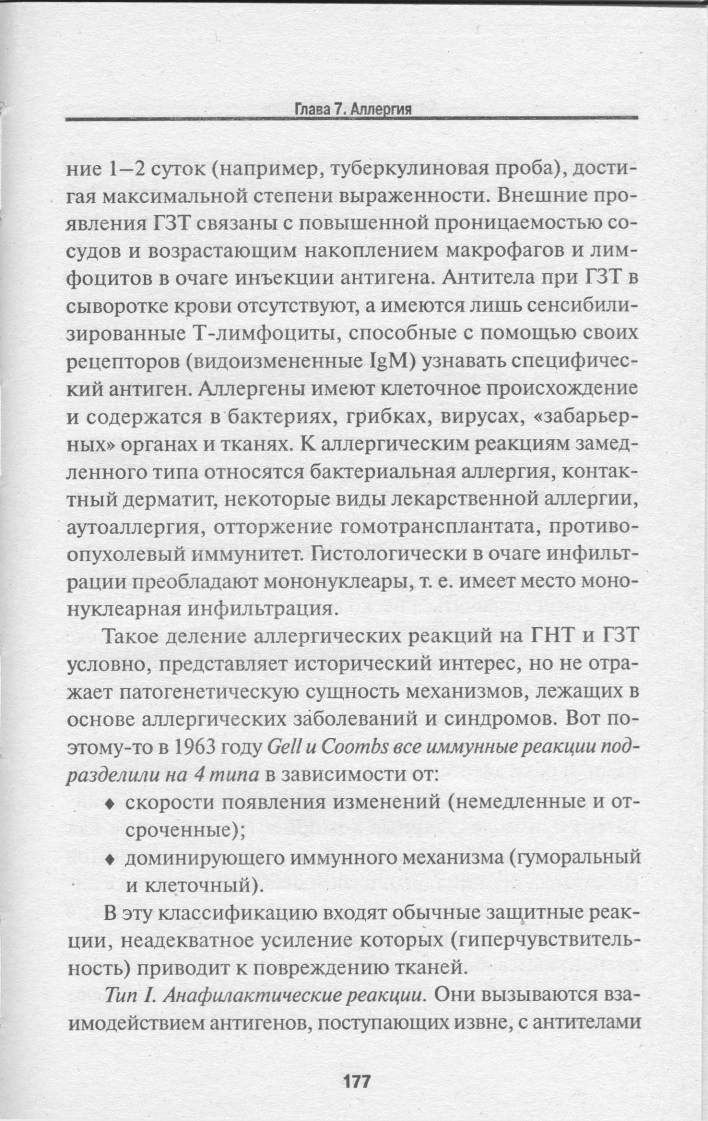 Глава 7. Аллергия

ние 1–2 суток (например, туберкулиновая проба), достигая максимальной степени выраженности. Внешние проявления ГЗТ связаны с повышенной проницаемостью сосудов и возрастающим накоплением макрофагов и лимфоцитов в очаге инъекции антигена. Антитела при ГЗТ в сыворотке крови отсутствуют, а имеются лишь сенсибилизированные Т-лимфоциты, способные с помощью своих рецепторов (видоизмененные IgM) узнавать специфический антиген. Аллергены имеют клеточное происхождение и содержатся в бактериях, грибках, вирусах, «забарьерных» органах и тканях. К аллергическим реакциям замедленного типа относятся бактериальная аллергия, контактный дерматит, некоторые виды лекарственной аллергии, аутоаллергия, отторжение гомотрансплантата, противоопухолевый иммунитет. Гистологически в очаге инфильтрации преобладают мононуклеары, т. е. имеет место мононуклеарная инфильтрация.

Такое деление аллергических реакций на ГНТ и ГЗТ условно, представляет исторический интерес, но не отражает патогенетическую сущность механизмов, лежащих в основе аллергических заболеваний и синдромов. Вот поэтому-то в 1963 году Gell и Coombs все иммунные реакции подразделили на 4 типа в зависимости от:

♦ скорости появления изменений (немедленные и отсроченные);

♦ доминирующего иммунного механизма (гуморальный и клеточный).

В эту классификацию входят обычные защитные реакции, неадекватное усиление которых (гиперчувствительность) приводит к повреждению тканей.

Тип I. Анафилактические реакции. Они вызываются взаимодействием антигенов, поступающих извне, с антителами

177